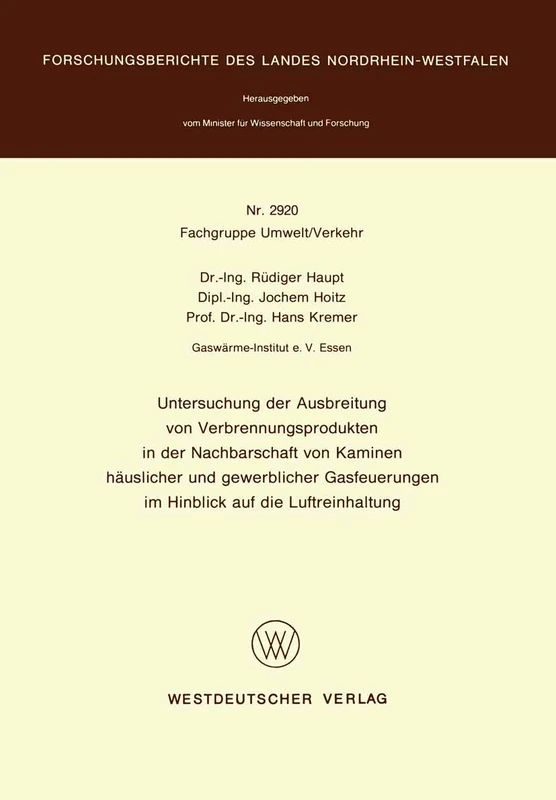 FORSCHUNGSBERICHTE DES LANDES NORDRHEIN-WESTFALEN

Herausgegeben

vom Minister für Wissenschaft und Forschung

Nr. 2920

Fachgruppe Umwelt/Verkehr

Dr.-Ing. Rüdiger Haupt
Dipl.-Ing. Jochem Hoitz
Prof. Dr.-Ing. Hans Kremer

Gaswärme-Institut e. V. Essen

Untersuchung der Ausbreitung von Verbrennungsprodukten in der Nachbarschaft von Kaminen häuslicher und gewerblicher Gasfeuerungen im Hinblick auf die Luftreinhaltung

WV

WESTDEUTSCHER VERLAG